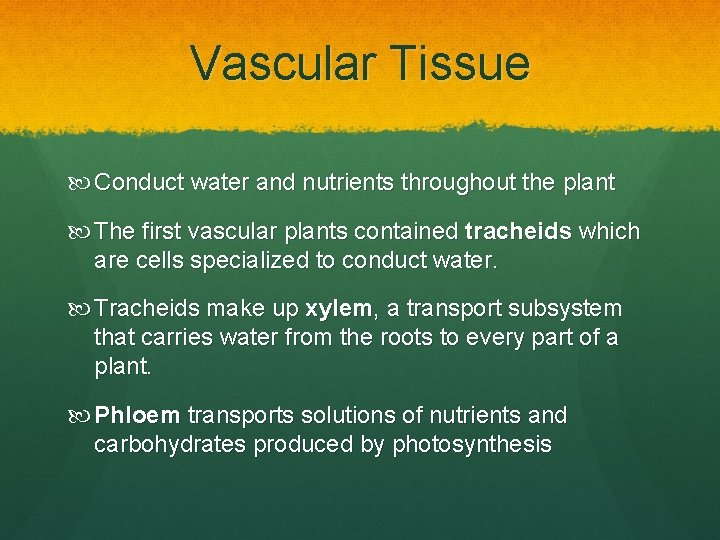 Vascular Tissue

Conduct water and nutrients throughout the plant

The first vascular plants contained tracheids which are cells specialized to conduct water.

Tracheids make up xylem, a transport subsystem that carries water from the roots to every part of a plant.

Phloem transports solutions of nutrients and carbohydrates produced by photosynthesis